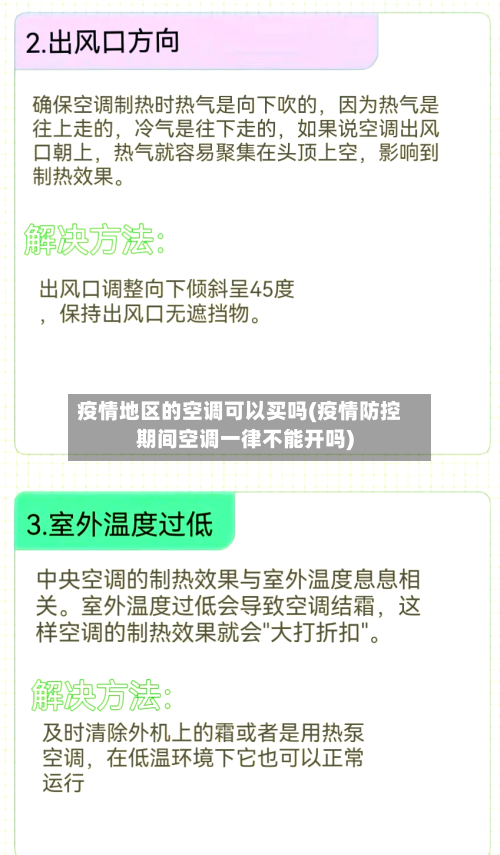 2.出风口方向

确保空调制热时热气是向下吹的，因为热气是往上走的，冷气是往下走的，如果说空调出风口朝上，热气就容易聚集在头顶上空，影响到制热效果。

解决方法：

出风口调整向下倾斜呈45度，保持出风口无遮挡物。

疫情地区的空调可以买吗(疫情防控期间空调一律不能开吗)

3.室外温度过低

中央空调的制热效果与室外温度息息相关。室外温度过低会导致空调结霜，这样空调的制热效果就会"大打折扣"。

解决方法：

及时清除外机上的霜或者是用热泵空调，在低温环境下它也可以正常运行